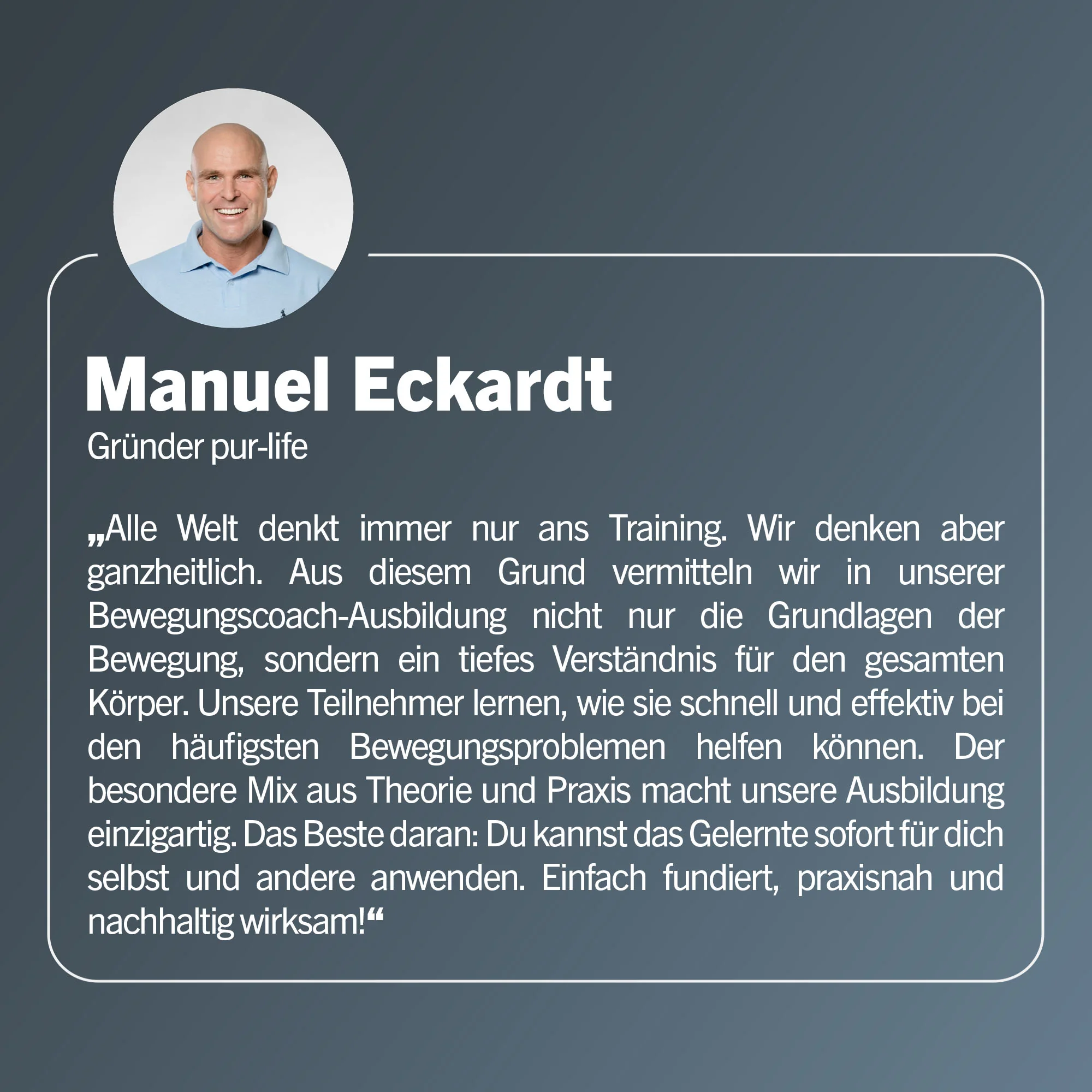 Manuel Eckardt
Gründer pur-life

„Alle Welt denkt immer nur ans Training. Wir denken aber ganzheitlich. Aus diesem Grund vermitteln wir in unserer Bewegungscoach-Ausbildung nicht nur die Grundlagen der Bewegung, sondern ein tiefes Verständnis für den gesamten Körper. Unsere Teilnehmer lernen, wie sie schnell und effektiv bei den häufigsten Bewegungsproblemen helfen können. Der besondere Mix aus Theorie und Praxis macht unsere Ausbildung einzigartig. Das Beste daran: Du kannst das Gelernte sofort für dich selbst und andere anwenden. Einfach fundiert, praxisnah und nachhaltig wirksam!“